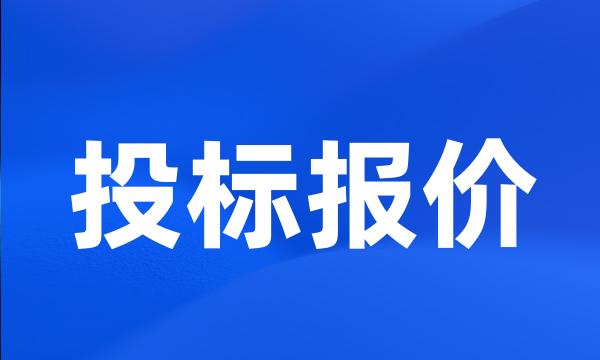 投标报价